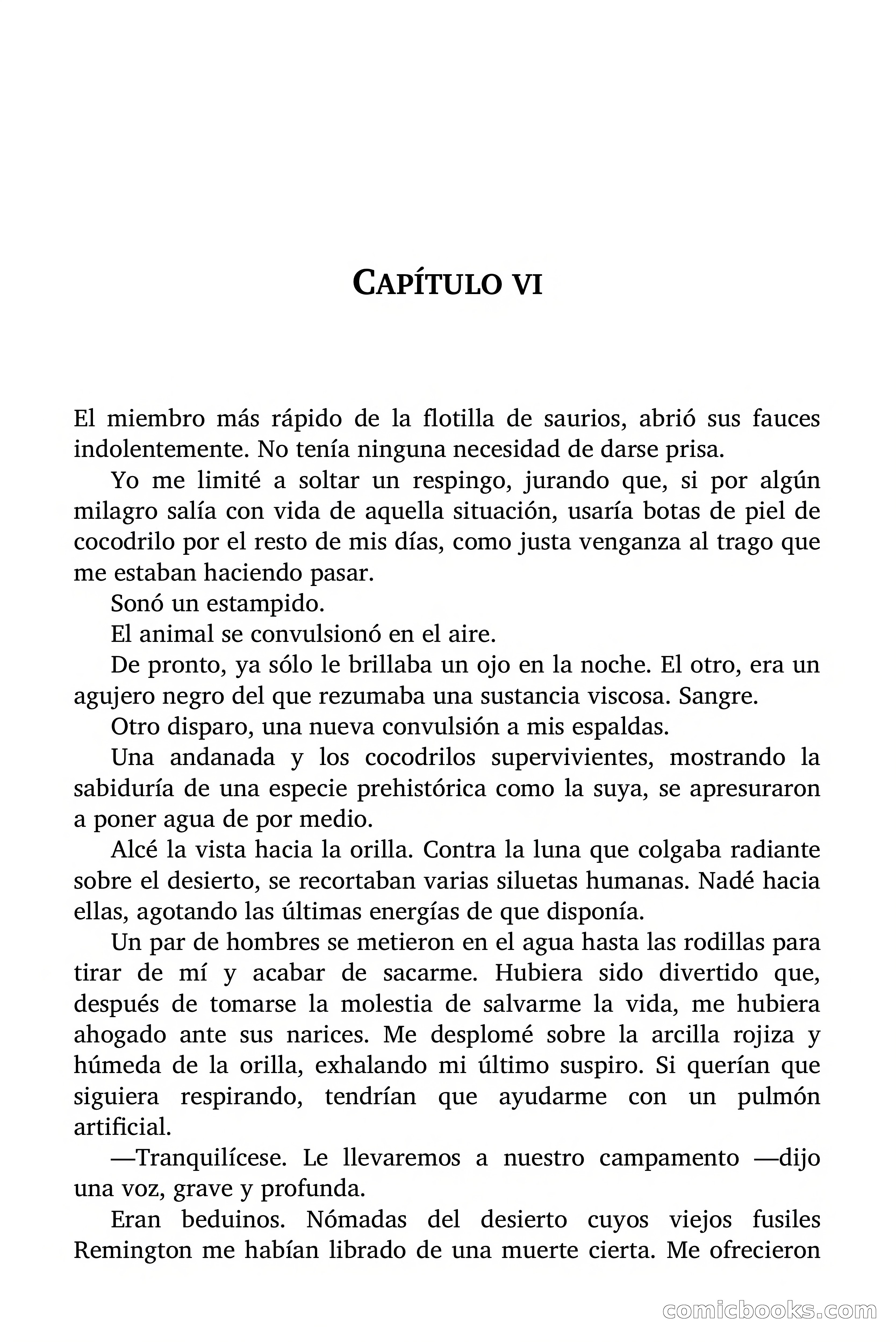 CAPÍTULO VI

El miembro más rápido de la flotilla de saurios, abrió sus fauces indolentemente. No tenía ninguna necesidad de darse prisa.

Yo me limité a soltar un respingo, jurando que, si por algún milagro salía con vida de aquella situación, usaría botas de piel de cocodrilo por el resto de mis días, como justa venganza al trago que me estaban haciendo pasar.

Sonó un estampido.

El animal se convulsionó en el aire.

De pronto, ya sólo le brillaba un ojo en la noche. El otro, era un agujero negro del que rezumaba una sustancia viscosa. Sangre.

Otro disparo, una nueva convulsión a mis espaldas.

Una andanada y los cocodrilos supervivientes, mostrando la sabiduría de una especie prehistórica como la suya, se apresuraron a poner agua de por medio.

Alcé la vista hacia la orilla. Contra la luna que colgaba radiante sobre el desierto, se recortaban varias siluetas humanas. Nadé hacia ellas, agotando las últimas energías de que disponía.

Un par de hombres se metieron en el agua hasta las rodillas para tirar de mí y acabar de sacarme. Hubiera sido divertido que, después de tomarse la molestia de salvarme la vida, me hubiera ahogado ante sus narices. Me desplomé sobre la arcilla rojiza y húmeda de la orilla, exhalando mi último suspiro. Si querían que siguiera respirando, tendrían que ayudarme con un pulmón artificial.

—Tranquilícese. Le llevaremos a nuestro campamento —dijo una voz, grave y profunda.

Eran beduinos. Nómadas del desierto cuyos viejos fusiles Remington me habían librado de una muerte cierta. Me ofrecieron

comicbooks.com